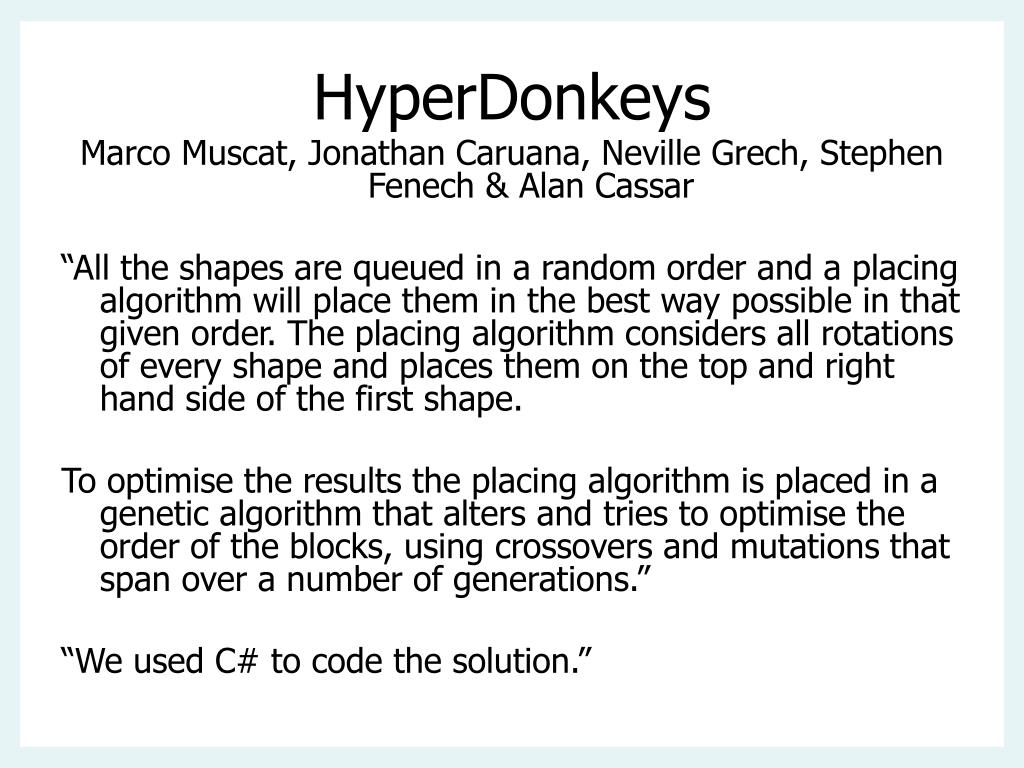 HyperDonkeys
Marco Muscat, Jonathan Caruana, Neville Grech, Stephen Fenech & Alan Cassar

“All the shapes are queued in a random order and a placing algorithm will place them in the best way possible in that given order. The placing algorithm considers all rotations of every shape and places them on the top and right hand side of the first shape.

To optimise the results the placing algorithm is placed in a genetic algorithm that alters and tries to optimise the order of the blocks, using crossovers and mutations that span over a number of generations.”

“We used C# to code the solution.”